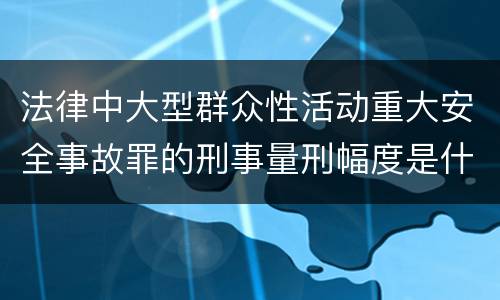 法律中大型群众性活动重大安全事故罪的刑事量刑幅度是什